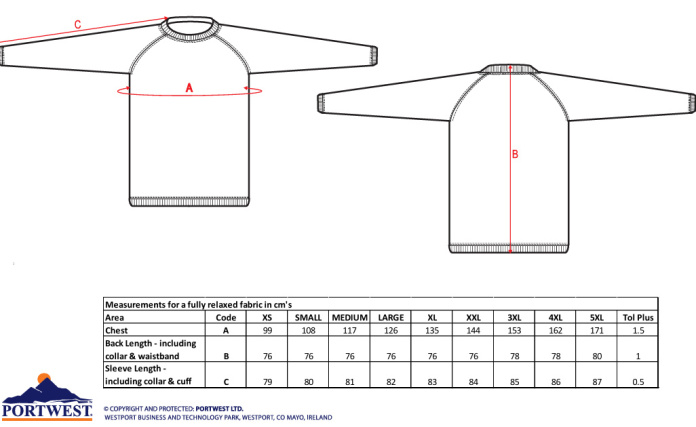 C

A

B

Measurements for a fully relaxed fabric in cm's

| Area | Code | XS | SMALL | MEDIUM | LARGE | XL | XXL | 3XL | 4XL | 5XL | Tol Plus |
|---|---|---|---|---|---|---|---|---|---|---|---|
| Chest | A | 99 | 108 | 117 | 126 | 135 | 144 | 153 | 162 | 171 | 1.5 |
| Back Length - including collar & waistband | B | 76 | 76 | 76 | 76 | 76 | 76 | 78 | 78 | 80 | 1 |
| Sleeve Length - including collar & cuff | C | 79 | 80 | 81 | 82 | 83 | 84 | 85 | 86 | 87 | 0.5 |

PORTWEST

© COPYRIGHT AND PROTECTED: PORTWEST LTD.
WESTPORT BUSINESS AND TECHNOLOGY PARK, WESTPORT, CO MAYO, IRELAND